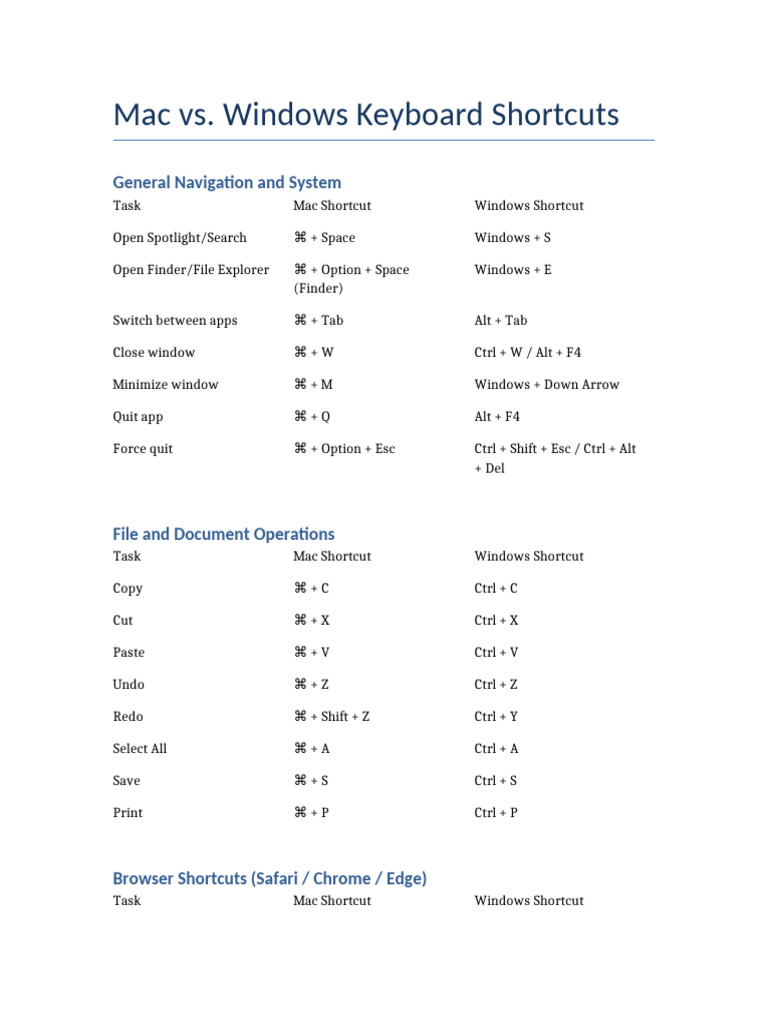 Mac vs. Windows Keyboard Shortcuts

General Navigation and System

| Task | Mac Shortcut | Windows Shortcut |
|---|---|---|
| Open Spotlight/Search | ⌘ + Space | Windows + S |
| Open Finder/File Explorer | ⌘ + Option + Space (Finder) | Windows + E |
| Switch between apps | ⌘ + Tab | Alt + Tab |
| Close window | ⌘ + W | Ctrl + W / Alt + F4 |
| Minimize window | ⌘ + M | Windows + Down Arrow |
| Quit app | ⌘ + Q | Alt + F4 |
| Force quit | ⌘ + Option + Esc | Ctrl + Shift + Esc / Ctrl + Alt + Del |

File and Document Operations

| Task | Mac Shortcut | Windows Shortcut |
|---|---|---|
| Copy | ⌘ + C | Ctrl + C |
| Cut | ⌘ + X | Ctrl + X |
| Paste | ⌘ + V | Ctrl + V |
| Undo | ⌘ + Z | Ctrl + Z |
| Redo | ⌘ + Shift + Z | Ctrl + Y |
| Select All | ⌘ + A | Ctrl + A |
| Save | ⌘ + S | Ctrl + S |
| Print | ⌘ + P | Ctrl + P |

Browser Shortcuts (Safari / Chrome / Edge)

| Task | Mac Shortcut | Windows Shortcut |
|---|---|---|